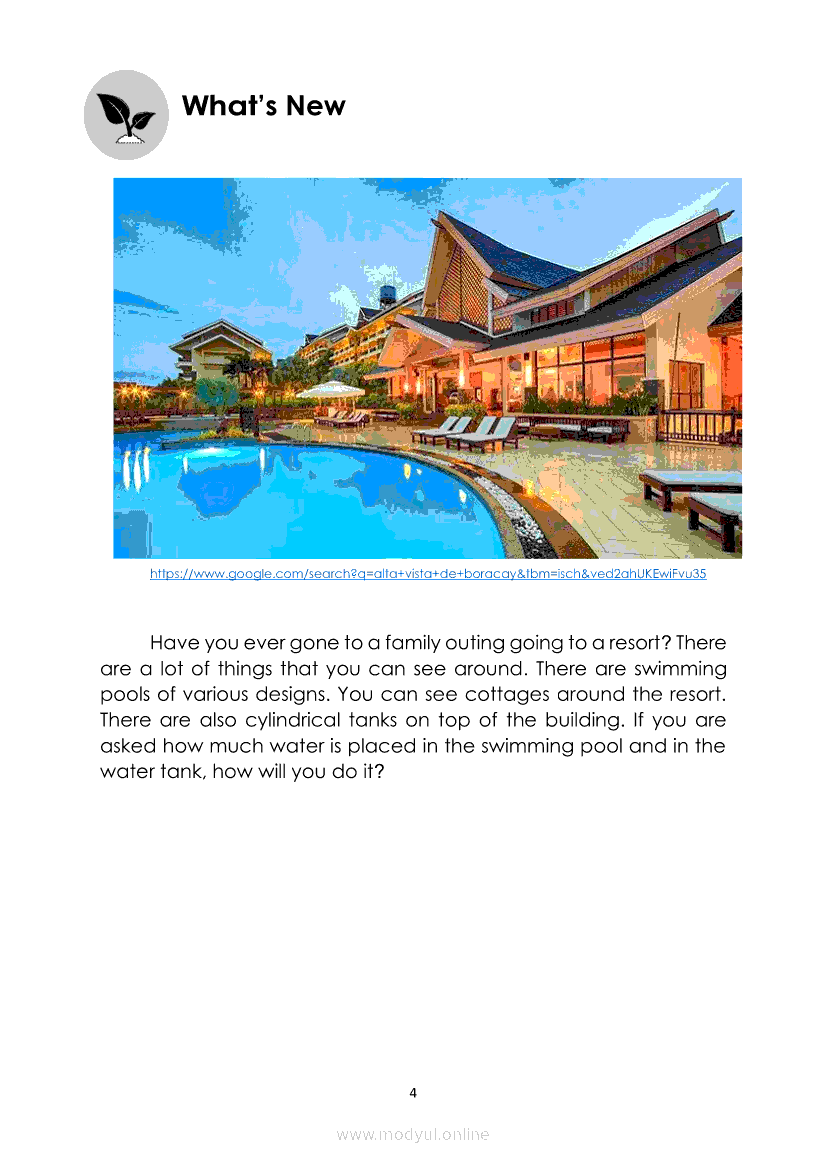 What's New

https://www.google.com/search?q=alta+vista+de+boracay&tbm=isch&ved2ahUKEwiFvu35

Have you ever gone to a family outing going to a resort? There are a lot of things that you can see around. There are swimming pools of various designs. You can see cottages around the resort. There are also cylindrical tanks on top of the building. If you are asked how much water is placed in the swimming pool and in the water tank, how will you do it?

4

www.modyul.online